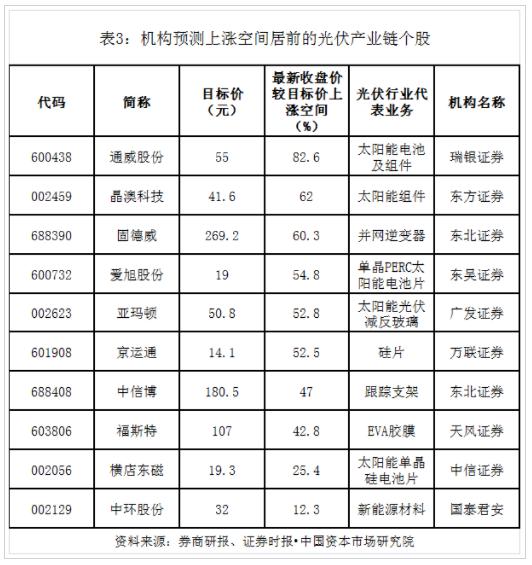 表3：机构预测上涨空间居前的光伏产业链个股

| 代码 | 简称 | 目标价（元） | 最新收盘价较目标价上涨空间（%） | 光伏行业代表业务 | 机构名称 |
|---|---|---|---|---|---|
| 600438 | 通威股份 | 55 | 82.6 | 太阳能电池及组件 | 瑞银证券 |
| 002459 | 晶澳科技 | 41.6 | 62 | 太阳能组件 | 东方证券 |
| 688390 | 固德威 | 269.2 | 60.3 | 并网逆变器 | 东北证券 |
| 600732 | 爱旭股份 | 19 | 54.8 | 单晶PERC太阳能电池片 | 东吴证券 |
| 002623 | 亚玛顿 | 50.8 | 52.8 | 太阳能光伏减反玻璃 | 广发证券 |
| 601908 | 京运通 | 14.1 | 52.5 | 硅片 | 万联证券 |
| 688408 | 中信博 | 180.5 | 47 | 跟踪支架 | 东北证券 |
| 603806 | 福斯特 | 107 | 42.8 | EVA胶膜 | 天风证券 |
| 002056 | 横店东磁 | 19.3 | 25.4 | 太阳能单晶硅电池片 | 中信证券 |
| 002129 | 中环股份 | 32 | 12.3 | 新能源材料 | 国泰君安 |

资料来源：券商研报、证券时报•中国资本市场研究院